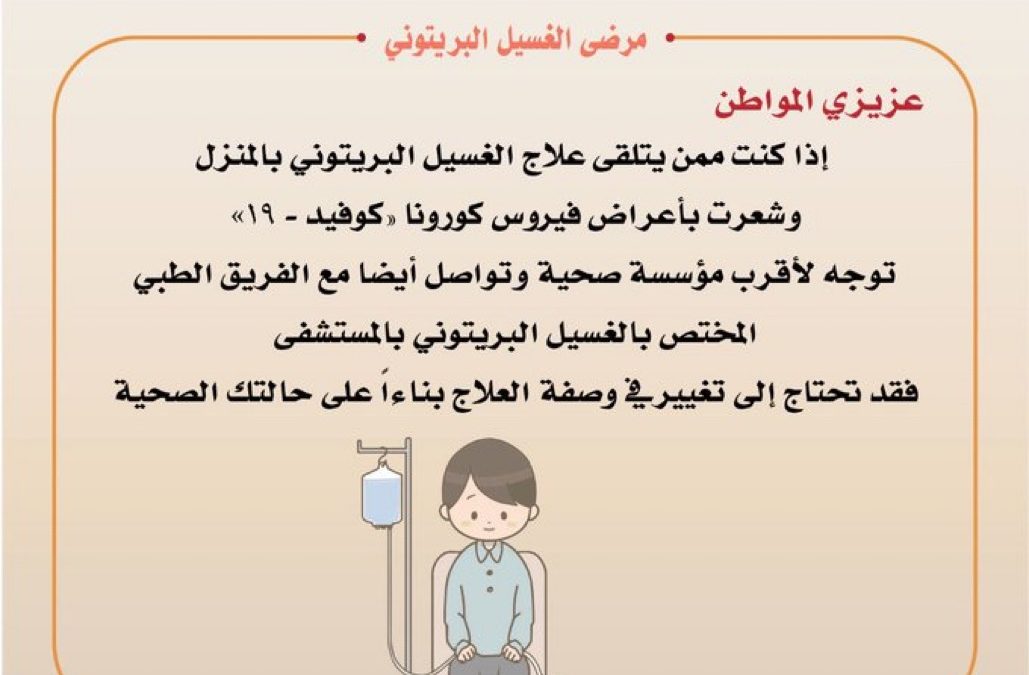 مرضى الغسيل البريتوني

عزيزي المواطن

إذا كنت ممن يتلقى علاج الغسيل البريتوني بالمنزل

وشعرت بأعراض فيروس كورونا «كوفيد - ١٩»

توجه لأقرب مؤسسة صحية وتواصل أيضا مع الفريق الطبي

المختص بالغسيل البريتوني بالمستشفى

فقد تحتاج إلى تغيير في وصفة العلاج بناءاً على حالتك الصحية